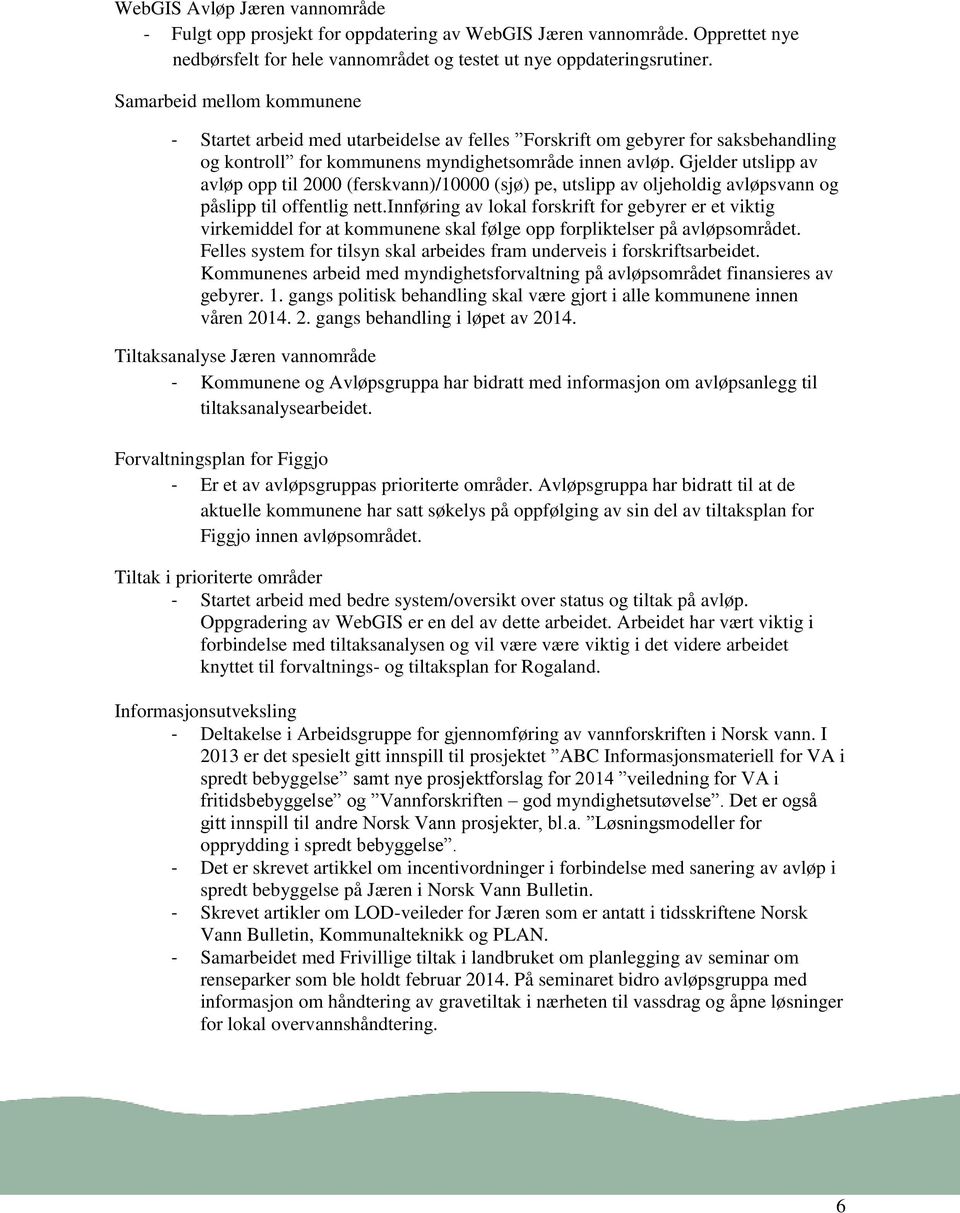 WebGIS Avløp Jæren vannområde
- Fulgt opp prosjekt for oppdatering av WebGIS Jæren vannområde. Opprettet nye nedbørsfelt for hele vannområdet og testet ut nye oppdateringsrutiner.

Samarbeid mellom kommunene
- Startet arbeid med utarbeidelse av felles ”Forskrift om gebyrer for saksbehandling og kontroll” for kommunens myndighetsområde innen avløp. Gjelder utslipp av avløp opp til 2000 (ferskvann)/10000 (sjø) pe, utslipp av oljeholdig avløpsvann og påslipp til offentlig nett.innføring av lokal forskrift for gebyrer er et viktig virkemiddel for at kommunene skal følge opp forpliktelser på avløpsområdet. Felles system for tilsyn skal arbeides fram underveis i forskriftsarbeidet. Kommunenes arbeid med myndighetsforvaltning på avløpsområdet finansieres av gebyrer. 1. gangs politisk behandling skal være gjort i alle kommunene innen våren 2014. 2. gangs behandling i løpet av 2014.

Tiltaksanalyse Jæren vannområde
- Kommunene og Avløpsgruppa har bidratt med informasjon om avløpsanlegg til tiltaksanalysearbeidet.

Forvaltningsplan for Figgjo
- Er et av avløpsgruppas prioriterte områder. Avløpsgruppa har bidratt til at de aktuelle kommunene har satt søkelys på oppfølging av sin del av tiltaksplan for Figgjo innen avløpsområdet.

Tiltak i prioriterte områder
- Startet arbeid med bedre system/oversikt over status og tiltak på avløp. Oppgradering av WebGIS er en del av dette arbeidet. Arbeidet har vært viktig i forbindelse med tiltaksanalysen og vil være være viktig i det videre arbeidet knyttet til forvaltnings- og tiltaksplan for Rogaland.

Informasjonsutveksling
- Deltakelse i Arbeidsgruppe for gjennomføring av vannforskriften i Norsk vann. I 2013 er det spesielt gitt innspill til prosjektet ”ABC Informasjonsmateriell for VA i spredt bebyggelse” samt nye prosjektforslag for 2014 ”veiledning for VA i fritidsbebyggelse” og ”Vannforskriften – god myndighetsutøvelse”. Det er også gitt innspill til andre Norsk Vann prosjekter, bl.a. ”Løsningsmodeller for opprydding i spredt bebyggelse”.
- Det er skrevet artikkel om incentivordninger i forbindelse med sanering av avløp i spredt bebyggelse på Jæren i Norsk Vann Bulletin.
- Skrevet artikler om LOD-veileder for Jæren som er antatt i tidsskriftene Norsk Vann Bulletin, Kommunalteknikk og PLAN.
- Samarbeidet med Frivillige tiltak i landbruket om planlegging av seminar om renseparker som ble holdt februar 2014. På seminaret bidro avløpsgruppa med informasjon om håndtering av gravetiltak i nærheten til vassdrag og åpne løsninger for lokal overvannshåndtering.

6